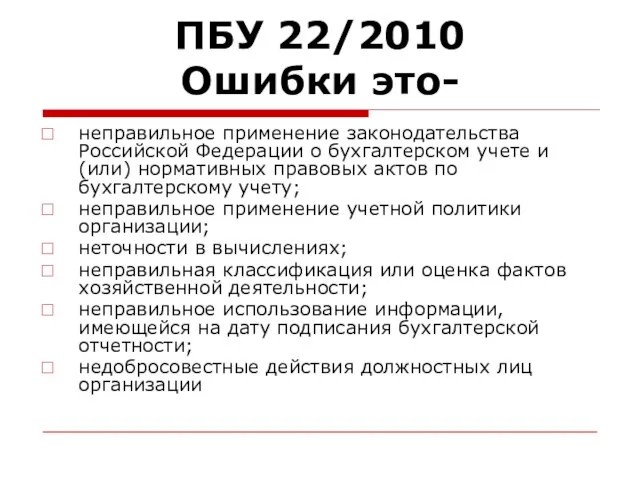 ПБУ 22/2010
Ошибки это-

неправильное применение законодательства Российской Федерации о бухгалтерском учете и (или) нормативных правовых актов по бухгалтерскому учету;

неправильное применение учетной политики организации;

неточности в вычислениях;

неправильная классификация или оценка фактов хозяйственной деятельности;

неправильное использование информации, имеющейся на дату подписания бухгалтерской отчетности;

недобросовестные действия должностных лиц организации